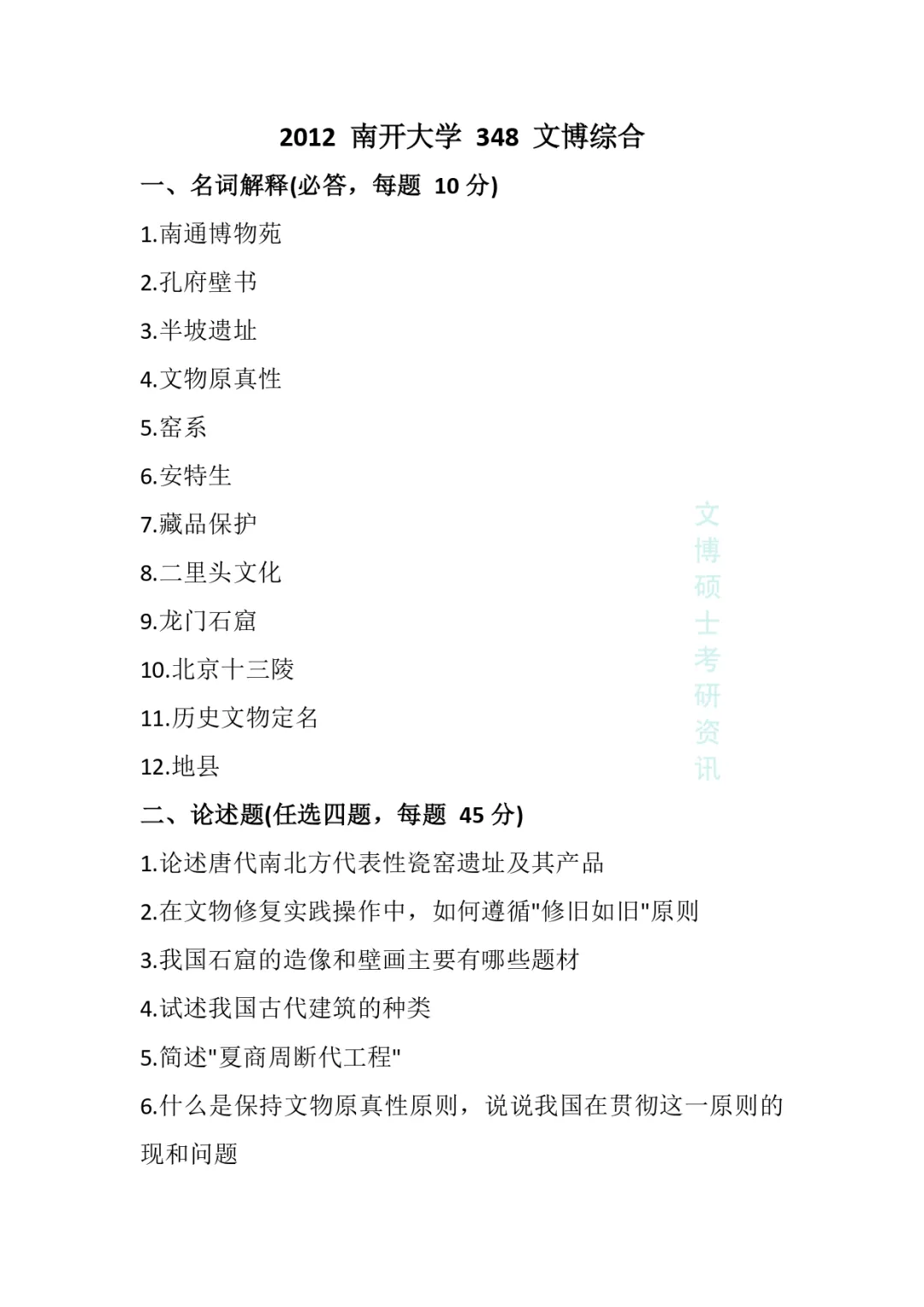 2012 南开大学 348 文博综合

一、名词解释(必答，每题 10 分)

1.南通博物苑

2.孔府壁书

3.半坡遗址

4.文物原真性

5.窑系

6.安特生

7.藏品保护

8.二里头文化

9.龙门石窟

10.北京十三陵

11.历史文物定名

12.地县

文博硕士考研资讯

二、论述题(任选四题，每题 45 分)

1.论述唐代南北方代表性瓷窑遗址及其产品

2.在文物修复实践操作中，如何遵循"修旧如旧"原则

3.我国石窟的造像和壁画主要有哪些题材

4.试述我国古代建筑的种类

5.简述"夏商周断代工程"

6.什么是保持文物原真性原则，说说我国在贯彻这一原则的现和问题